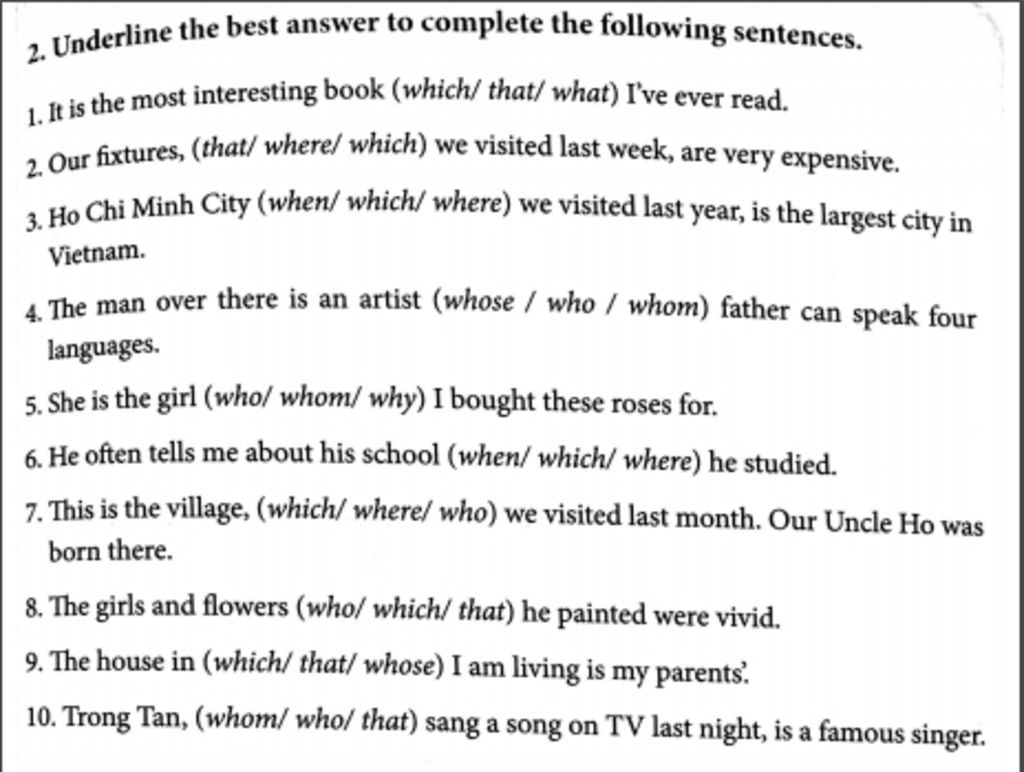 2. Underline the best answer to complete the following sentences.

1. It is the most interesting book (which/ that/ what) I've ever read.

2. Our fixtures, (that/ where/ which) we visited last week, are very expensive.

3. Ho Chi Minh City (when/ which/ where) we visited last year, is the largest city in Vietnam.

4. The man over there is an artist (whose / who / whom) father can speak four languages.

5. She is the girl (who/ whom/ why) I bought these roses for.

6. He often tells me about his school (when/ which/ where) he studied.

7. This is the village, (which/ where/ who) we visited last month. Our Uncle Ho was born there.

8. The girls and flowers (who/ which/ that) he painted were vivid.

9. The house in (which/ that/ whose) I am living is my parents'.

10. Trong Tan, (whom/ who/ that) sang a song on TV last night, is a famous singer.